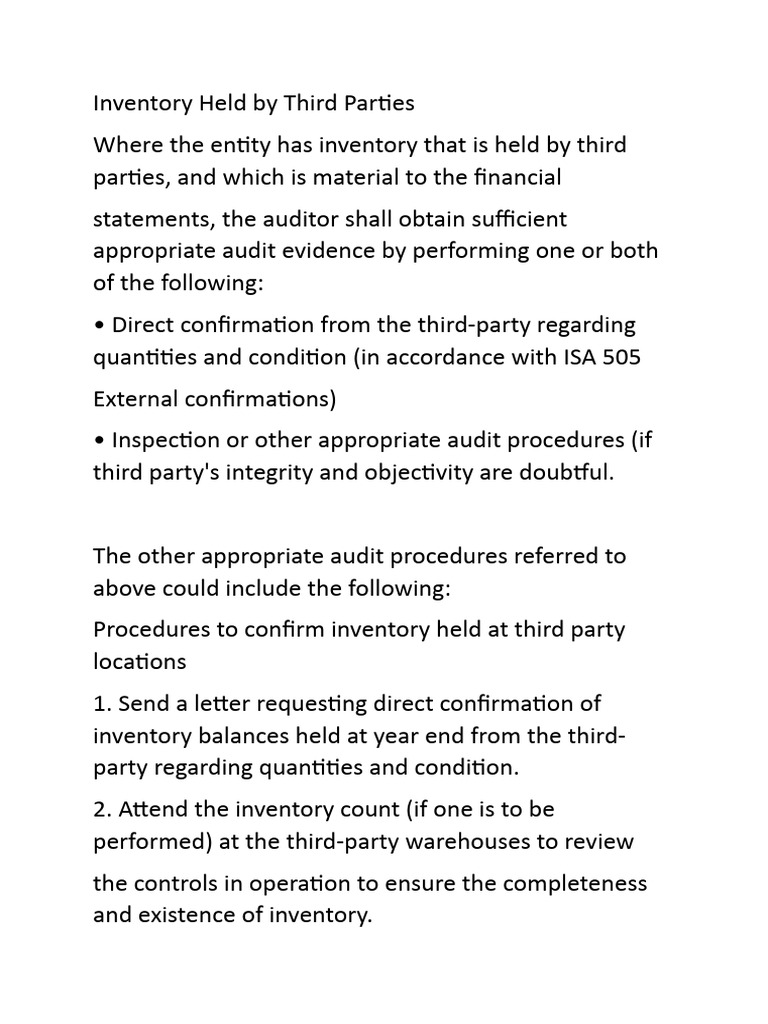 Inventory Held by Third Parties

Where the entity has inventory that is held by third parties, and which is material to the financial

statements, the auditor shall obtain sufficient appropriate audit evidence by performing one or both of the following:

• Direct confirmation from the third-party regarding quantities and condition (in accordance with ISA 505

External confirmations)

• Inspection or other appropriate audit procedures (if third party's integrity and objectivity are doubtful.

The other appropriate audit procedures referred to above could include the following:

Procedures to confirm inventory held at third party locations

1. Send a letter requesting direct confirmation of inventory balances held at year end from the third-party regarding quantities and condition.

2. Attend the inventory count (if one is to be performed) at the third-party warehouses to review

the controls in operation to ensure the completeness and existence of inventory.